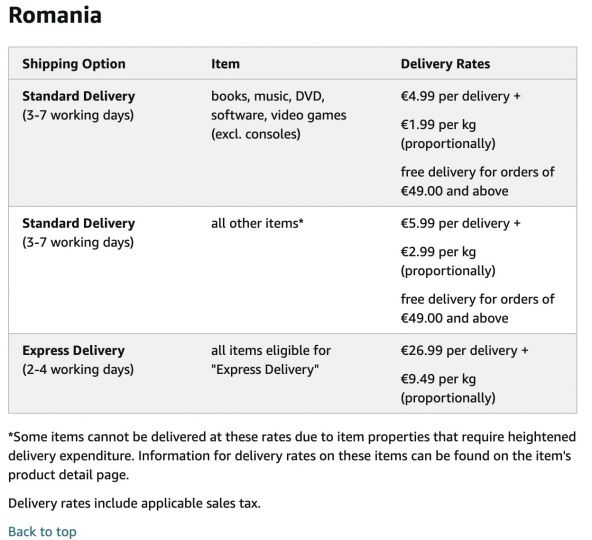 Romania

| Shipping Option | Item | Delivery Rates |
|---|---|---|
| Standard Delivery (3-7 working days) | books, music, DVD, software, video games (excl. consoles) | €4.99 per delivery + €1.99 per kg (proportionally) free delivery for orders of €49.00 and above |
| Standard Delivery (3-7 working days) | all other items* | €5.99 per delivery + €2.99 per kg (proportionally) free delivery for orders of €49.00 and above |
| Express Delivery (2-4 working days) | all items eligible for "Express Delivery" | €26.99 per delivery + €9.49 per kg (proportionally) |

*Some items cannot be delivered at these rates due to item properties that require heightened delivery expenditure. Information for delivery rates on these items can be found on the item's product detail page.

Delivery rates include applicable sales tax.

Back to top